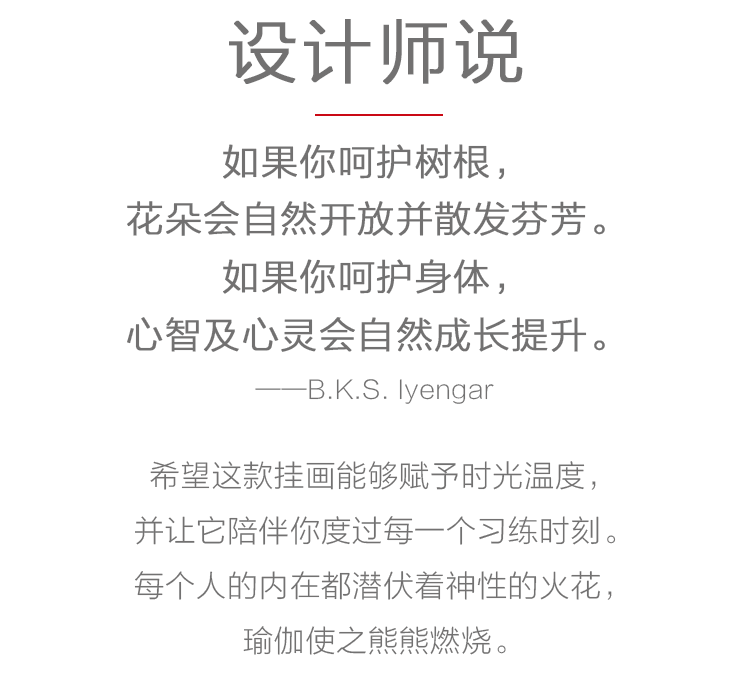 设计师说

如果你呵护树根，
花朵会自然开放并散发芬芳。
如果你呵护身体，
心智及心灵会自然成长提升。
——B.K.S. Iyengar

希望这款挂画能够赋予时光温度，
并让它陪伴你度过每一个习练时刻。
每个人的内在都潜伏着神性的火花，
瑜伽使之熊熊燃烧。